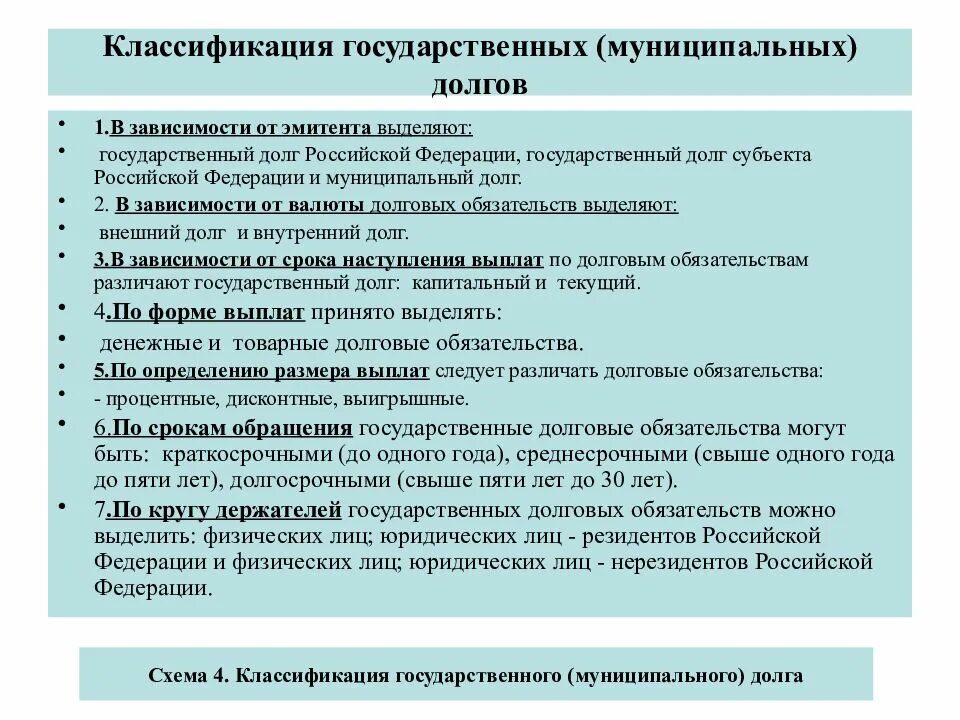 Классификация государственных (муниципальных) долгов

• 1.В зависимости от эмитента выделяют:
• государственный долг Российской Федерации, государственный долг субъекта Российской Федерации и муниципальный долг.
• 2. В зависимости от валюты долговых обязательств выделяют:
• внешний долг и внутренний долг.
• 3.В зависимости от срока наступления выплат по долговым обязательствам различают государственный долг: капитальный и текущий.
• 4.По форме выплат принято выделять:
• денежные и товарные долговые обязательства.
• 5.По определению размера выплат следует различать долговые обязательства:
• - процентные, дисконтные, выигрышные.
• 6.По срокам обращения государственные долговые обязательства могут быть: краткосрочными (до одного года), среднесрочными (свыше одного года до пяти лет), долгосрочными (свыше пяти лет до 30 лет).
• 7.По кругу держателей государственных долговых обязательств можно выделить: физических лиц; юридических лиц - резидентов Российской Федерации и физических лиц; юридических лиц - нерезидентов Российской Федерации.

Схема 4. Классификация государственного (муниципального) долга